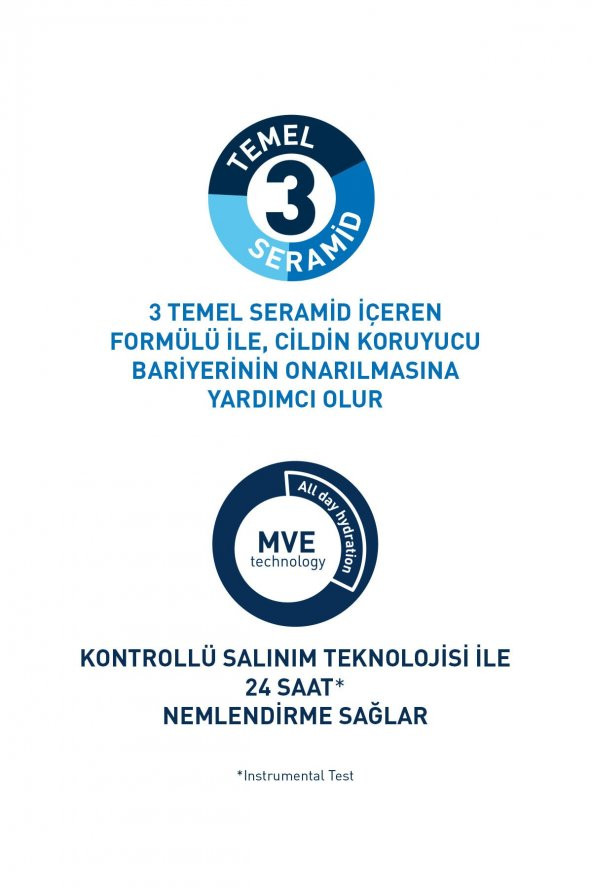 TEMEL
3
SERAMİD

3 TEMEL SERAMİD İÇEREN FORMÜLÜ İLE, CİLDİN KORUYUCU BARİYERİNİN ONARILMASINA YARDIMCI OLUR

All day hydration
MVE
technology

KONTROLLÜ SALINIM TEKNOLOJİSİ İLE 24 SAAT* NEMLENDİRME SAĞLAR

*Instrumental Test